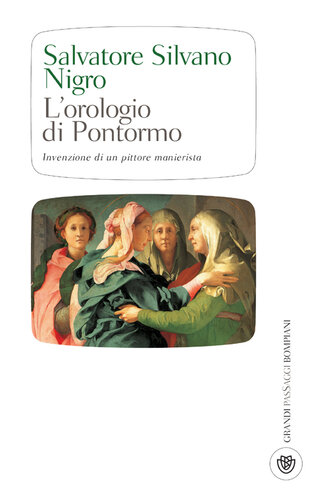 Salvatore Silvano Nigro
L'orologio di Pontormo

Invenzione di un pittore manierista

GRANDI PASSAGGI BOMPIANI